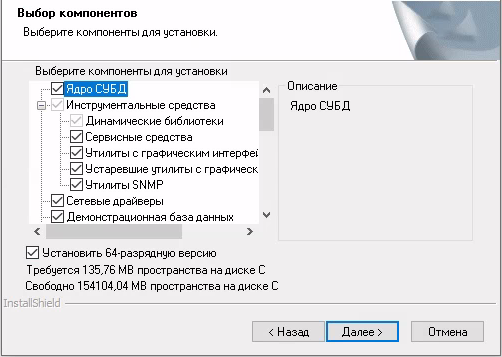 Выбор компонентов
Выберите компоненты для установки.

Выберите компоненты для установки

Ядро СУБД
Инструментальные средства
Динамические библиотеки
Сервисные средства
Утилиты с графическим интерфей
Устаревшие утилиты с графическ
Утилиты SNMP
Сетевые драйверы
Демонстрационная база данных

Описание
Ядро СУБД

Установить 64-разрядную версию
Требуется 135,76 MB пространства на диске C
Свободно 154104,04 MB пространства на диске C

InstallShield

< Назад
Далее >
Отмена